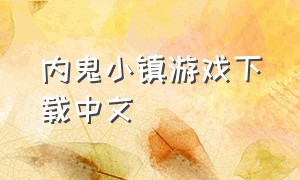 内鬼小镇游戏下载中文